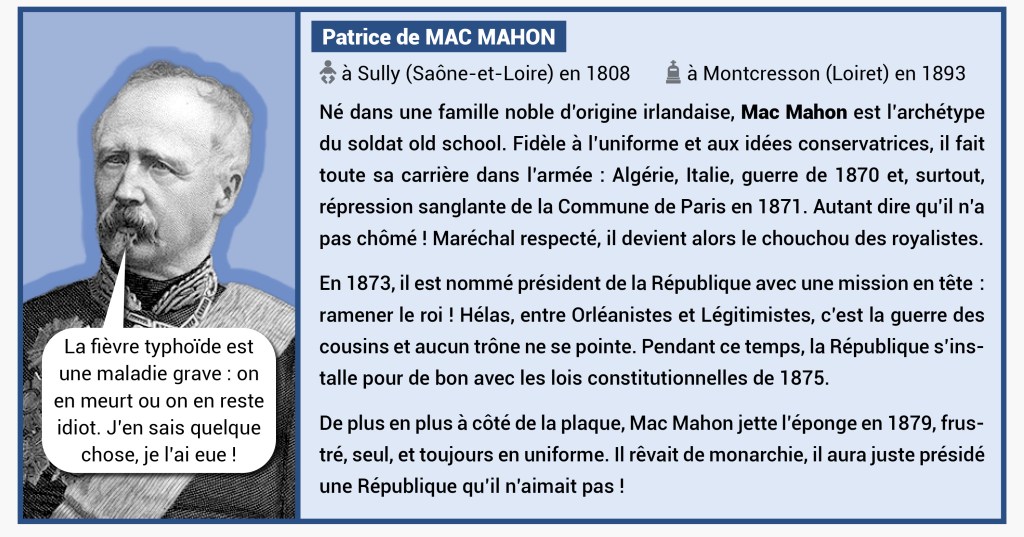 La fièvre typhoïde est une maladie grave : on en meurt ou on en reste idiot. J'en sais quelque chose, je l'ai eue !

Patrice de MAC MAHON

à Sully (Saône-et-Loire) en 1808 à Montcresson (Loiret) en 1893

Né dans une famille noble d'origine irlandaise, Mac Mahon est l'archétype du soldat old school. Fidèle à l'uniforme et aux idées conservatrices, il fait toute sa carrière dans l'armée : Algérie, Italie, guerre de 1870 et, surtout, répression sanglante de la Commune de Paris en 1871. Autant dire qu'il n'a pas chômé ! Maréchal respecté, il devient alors le chouchou des royalistes.

En 1873, il est nommé président de la République avec une mission en tête : ramener le roi ! Hélas, entre Orléanistes et Légitimistes, c'est la guerre des cousins et aucun trône ne se pointe. Pendant ce temps, la République s'installe pour de bon avec les lois constitutionnelles de 1875.

De plus en plus à côté de la plaque, Mac Mahon jette l'éponge en 1879, frustré, seul, et toujours en uniforme. Il rêvait de monarchie, il aura juste présidé une République qu'il n'aimait pas !